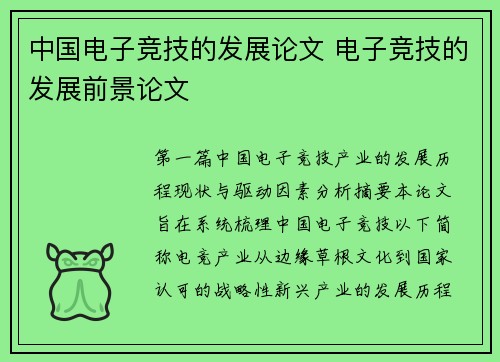 中国电子竞技的发展论文 电子竞技的发展前景论文

第一篇中国电子竞技产业的发展历程现状与驱动因素分析摘要本论文旨在系统梳理中国电子竞技以下简称电竞产业从边缘草根文化到国家认可的战略性新兴产业的发展历程